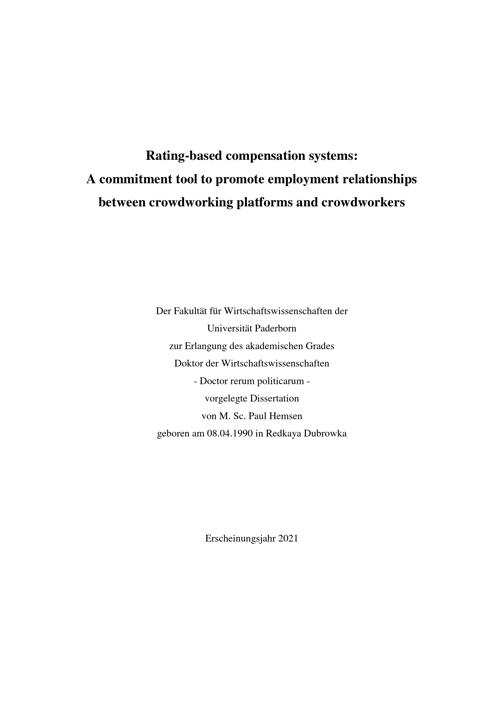 Rating-based compensation systems:
A commitment tool to promote employment relationships between crowdworking platforms and crowdworkers

Der Fakultät für Wirtschaftswissenschaften der Universität Paderborn
zur Erlangung des akademischen Grades
Doktor der Wirtschaftswissenschaften
- Doctor rerum politicarum -
vorgelegte Dissertation
von M. Sc. Paul Hemsen
geboren am 08.04.1990 in Redkaya Dubrowka

Erscheinungsjahr 2021